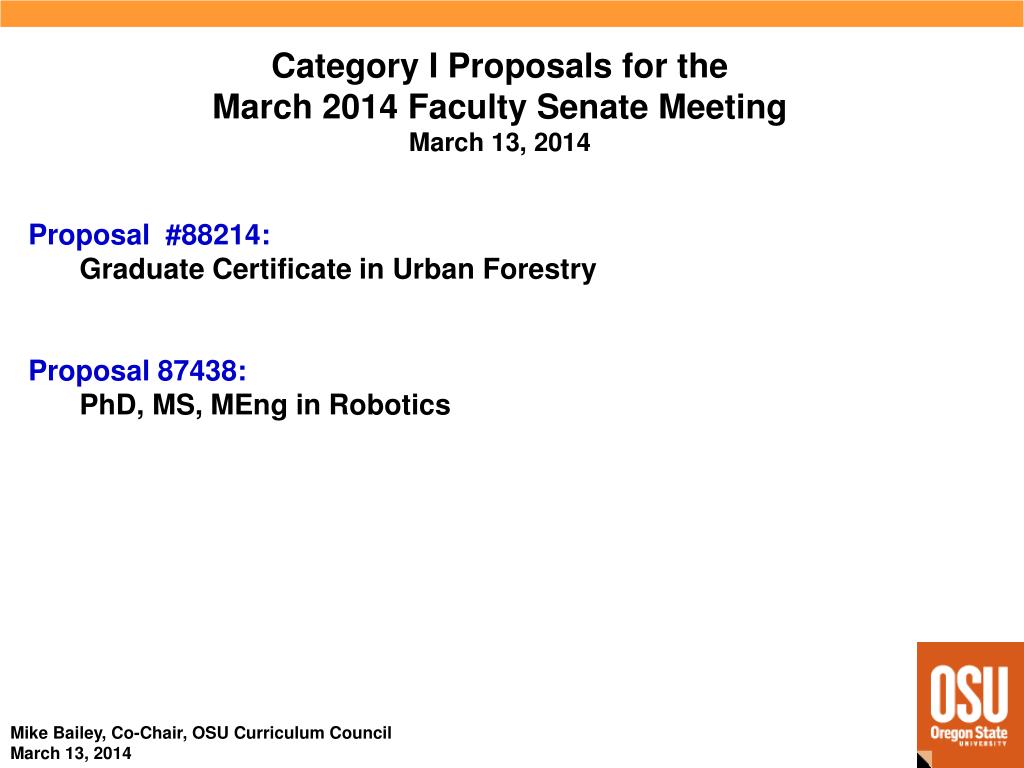 Category I Proposals for the
March 2014 Faculty Senate Meeting
March 13, 2014

Proposal #88214:
Graduate Certificate in Urban Forestry

Proposal 87438:
PhD, MS, MEng in Robotics

Mike Bailey, Co-Chair, OSU Curriculum Council
March 13, 2014

OSU
Oregon State
UNIVERSITY